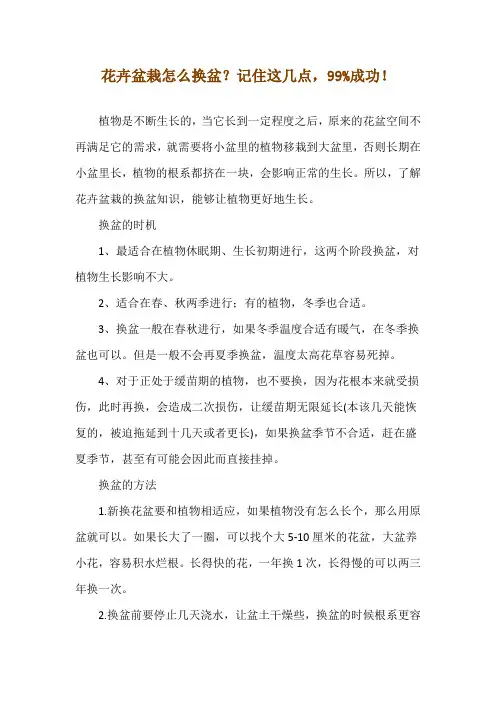 花卉盆栽怎么换盆？记住这几点，99%成功！

植物是不断生长的，当它长到一定程度之后，原来的花盆空间不再满足它的需求，就需要将小盆里的植物移栽到大盆里，否则长期在小盆里长，植物的根系都挤在一块，会影响正常的生长。所以，了解花卉盆栽的换盆知识，能够让植物更好地生长。

换盆的时机

1、最适合在植物休眠期、生长初期进行，这两个阶段换盆，对植物生长影响不大。

2、适合在春、秋两季进行；有的植物，冬季也合适。

3、换盆一般在春秋进行，如果冬季温度合适有暖气，在冬季换盆也可以。但是一般不会再夏季换盆，温度太高花草容易死掉。

4、对于正处于缓苗期的植物，也不要换，因为花根本来就受损伤，此时再换，会造成二次损伤，让缓苗期无限延长(本该几天能恢复的，被迫拖延到十几天或者更长)，如果换盆季节不合适，赶在盛夏季节，甚至有可能会因此而直接挂掉。

换盆的方法

1.新换花盆要和植物相适应，如果植物没有怎么长个，那么用原盆就可以。如果长大了一圈，可以找个大 5-10 厘米的花盆，大盆养小花，容易积水烂根。长得快的花，一年换 1 次，长得慢的可以两三年换一次。

2.换盆前要停止几天浇水，让盆土干燥些，换盆的时候根系更容